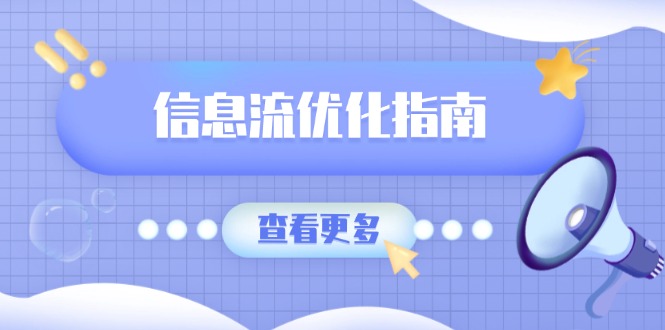 信息流优化指南

查看更多